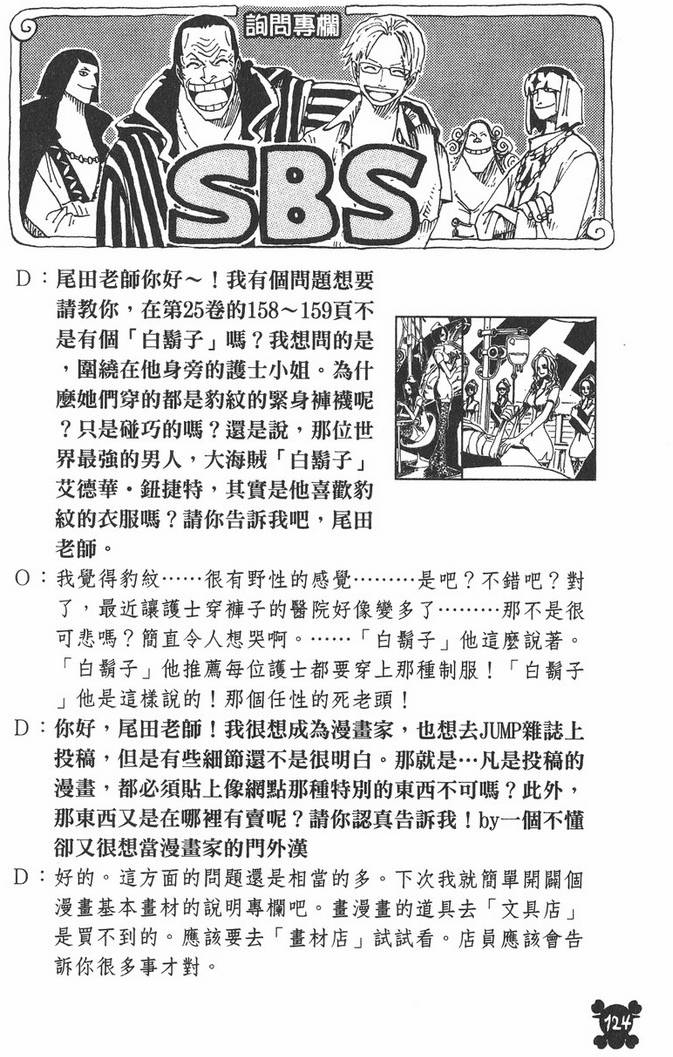 詢問專欄

SBS

D：尾田老師你好～！我有個問題想要請教你，在第25卷的158～159頁不是有個「白鬍子」嗎？我想問的是，圍繞在他身旁的護士小姐。為什麼她們穿的都是豹紋的緊身褲襪呢？只是碰巧的嗎？還是說，那位世界最強的男人，大海賊「白鬍子」艾德華・鈕捷特，其實是他喜歡豹紋的衣服嗎？請你告訴我吧，尾田老師。

O：我覺得豹紋……很有野性的感覺………是吧？不錯吧？對了，最近讓護士穿褲子的醫院好像變多了………那不是很可悲嗎？簡直令人想哭啊。……「白鬍子」他這麼說著。「白鬍子」他推薦每位護士都要穿上那種制服！「白鬍子」他是這樣說的！那個任性的死老頭！

D：你好，尾田老師！我很想成為漫畫家，也想去JUMP雜誌上投稿，但是有些細節還不是很明白。那就是…凡是投稿的漫畫，都必須貼上像網點那種特別的東西不可嗎？此外，那東西又是在哪裡有賣呢？請你認真告訴我！by一個不懂卻又很想當漫畫家的門外漢

D：好的。這方面的問題還是相當的多。下次我就簡單開闢個漫畫基本畫材的說明專欄吧。畫漫畫的道具去「文具店」是買不到的。應該要去「畫材店」試試看。店員應該會告訴你很多事才對。

124